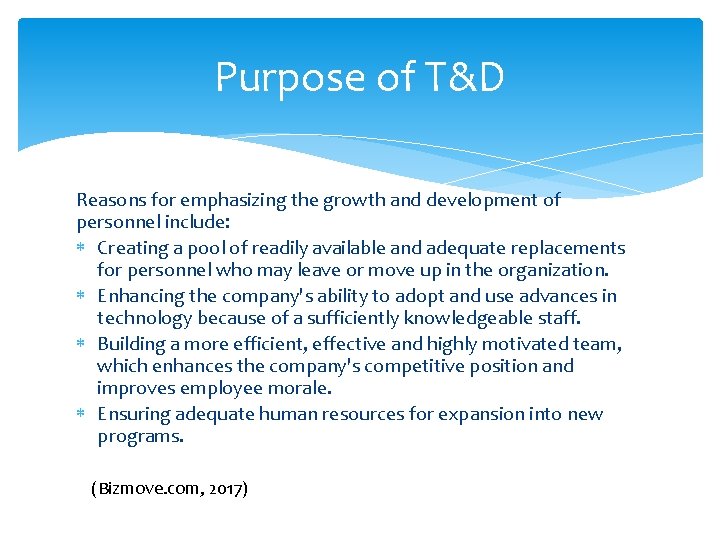 Purpose of T&D

Reasons for emphasizing the growth and development of personnel include:

* Creating a pool of readily available and adequate replacements for personnel who may leave or move up in the organization.
* Enhancing the company's ability to adopt and use advances in technology because of a sufficiently knowledgeable staff.
* Building a more efficient, effective and highly motivated team, which enhances the company's competitive position and improves employee morale.
* Ensuring adequate human resources for expansion into new programs.

(Bizmove.com, 2017)